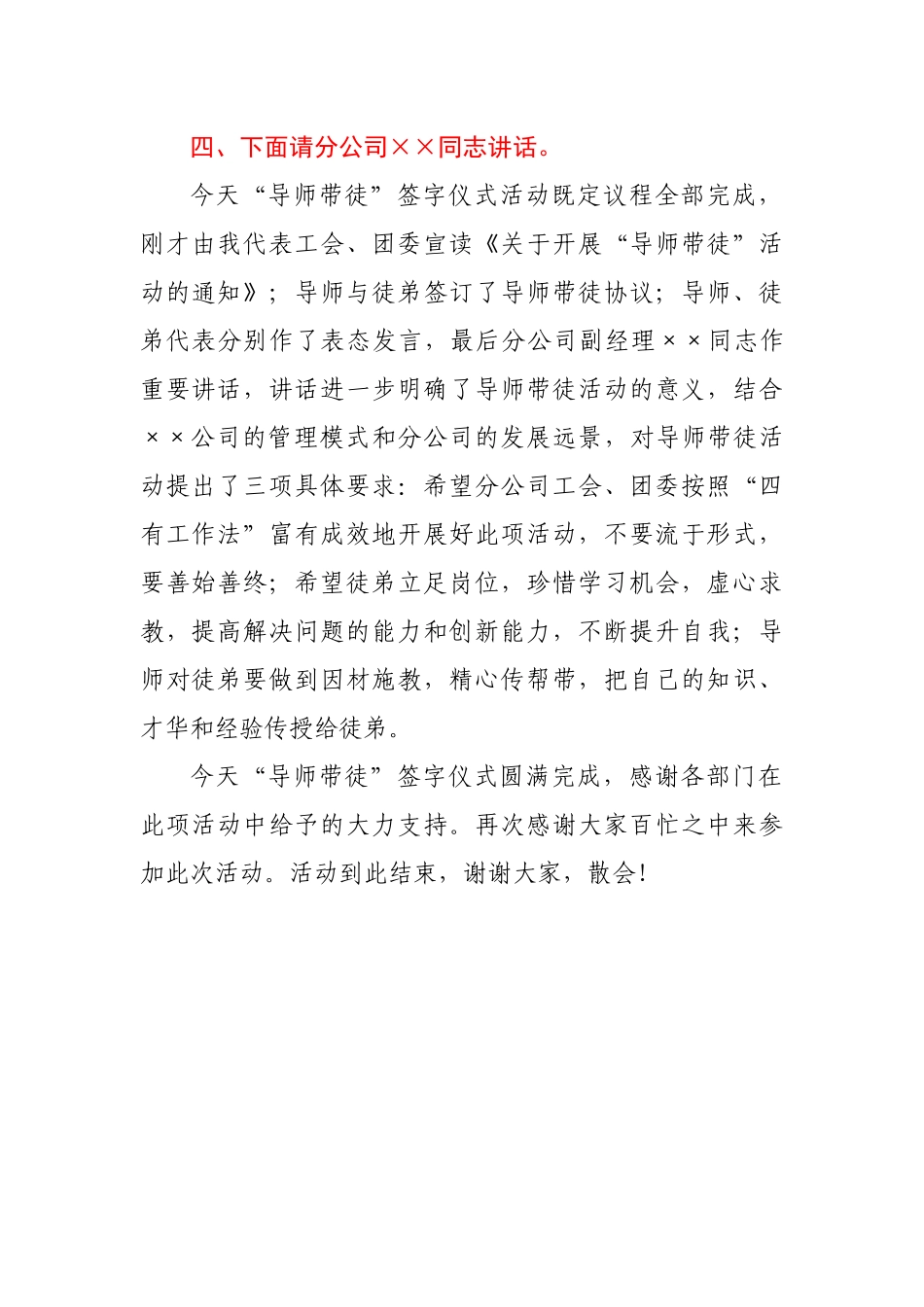 四、下面请分公司××同志讲话。

今天“导师带徒”签字仪式活动既定议程全部完成，刚才由我代表工会、团委宣读《关于开展“导师带徒”活动的通知》；导师与徒弟签订了导师带徒协议；导师、徒弟代表分别作了表态发言，最后分公司副经理××同志作重要讲话，讲话进一步明确了导师带徒活动的意义，结合××公司的管理模式和分公司的发展远景，对导师带徒活动提出了三项具体要求：希望分公司工会、团委按照“四有工作法”富有成效地开展好此项活动，不要流于形式，要善始善终；希望徒弟立足岗位，珍惜学习机会，虚心求教，提高解决问题的能力和创新能力，不断提升自我；导师对徒弟要做到因材施教，精心传帮带，把自己的知识、才华和经验传授给徒弟。

今天“导师带徒”签字仪式圆满完成，感谢各部门在此项活动中给予的大力支持。再次感谢大家百忙之中来参加此次活动。活动到此结束，谢谢大家，散会！